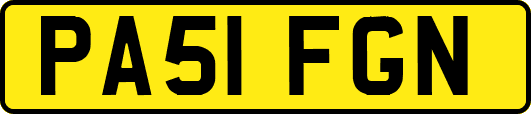 PA51 FGN